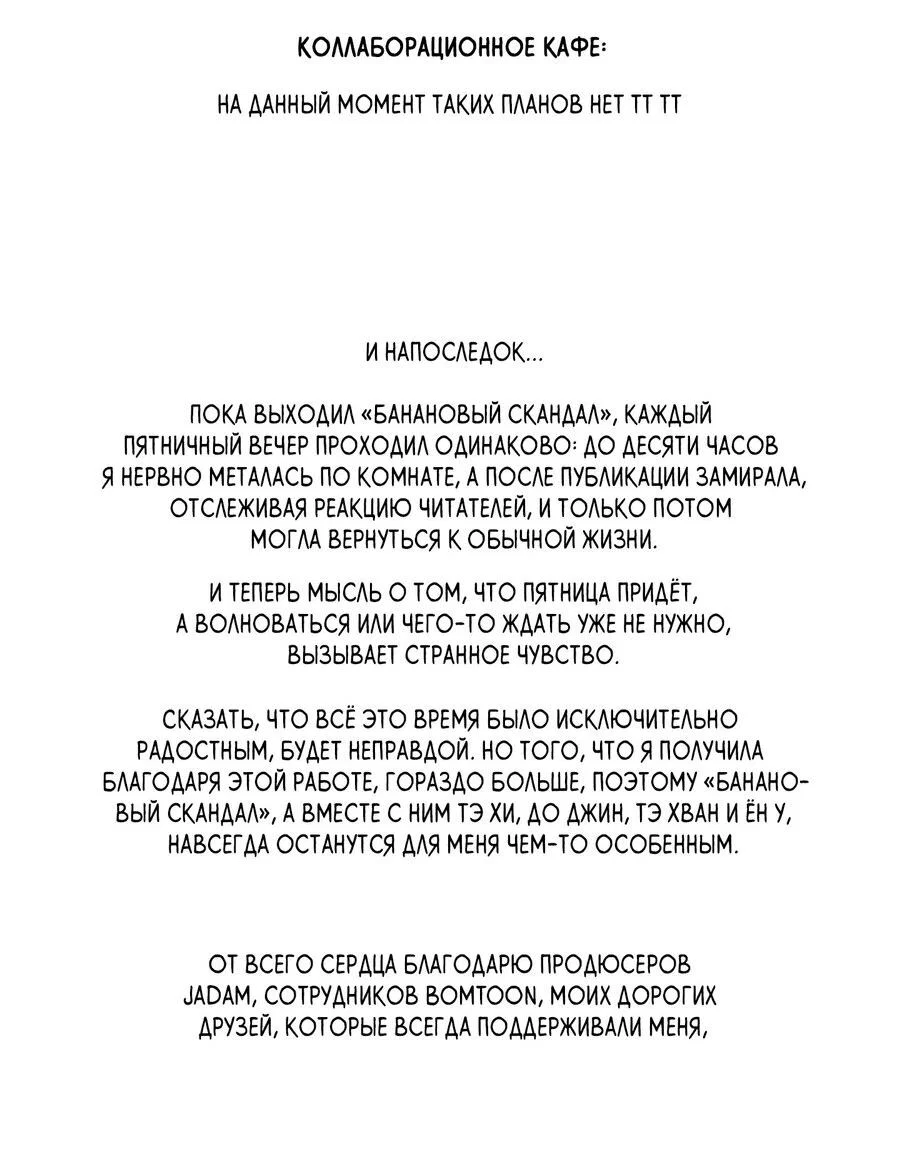 КОЛЛАБОРАЦИОННОЕ КАФЕ:

НА ДАННЫЙ МОМЕНТ ТАКИХ ПЛАНОВ НЕТ ТТ ТТ

И НАПОСЛЕДОК...

ПОКА ВЫХОДИЛ «БАНАНОВЫЙ СКАНДАЛ», КАЖДЫЙ ПЯТНИЧНЫЙ ВЕЧЕР ПРОХОДИЛ ОДИНАКОВО: ДО ДЕСЯТИ ЧАСОВ Я НЕРВНО МЕТАЛАСЬ ПО КОМНАТЕ, А ПОСЛЕ ПУБЛИКАЦИИ ЗАМИРАЛА, ОТСЛЕЖИВАЯ РЕАКЦИЮ ЧИТАТЕЛЕЙ, И ТОЛЬКО ПОТОМ МОГЛА ВЕРНУТЬСЯ К ОБЫЧНОЙ ЖИЗНИ.

И ТЕПЕРЬ МЫСЛЬ О ТОМ, ЧТО ПЯТНИЦА ПРИДЁТ, А ВОЛНОВАТЬСЯ ИЛИ ЧЕГО-ТО ЖДАТЬ УЖЕ НЕ НУЖНО, ВЫЗЫВАЕТ СТРАННОЕ ЧУВСТВО.

СКАЗАТЬ, ЧТО ВСЁ ЭТО ВРЕМЯ БЫЛО ИСКЛЮЧИТЕЛЬНО РАДОСТНЫМ, БУДЕТ НЕПРАВДОЙ. НО ТОГО, ЧТО Я ПОЛУЧИЛА БЛАГОДАРЯ ЭТОЙ РАБОТЕ, ГОРАЗДО БОЛЬШЕ, ПОЭТОМУ «БАНАНОВЫЙ СКАНДАЛ», А ВМЕСТЕ С НИМ ТЭ ХИ, ДО ДЖИН, ТЭ ХВАН И ЁН У, НАВСЕГДА ОСТАНУТСЯ ДЛЯ МЕНЯ ЧЕМ-ТО ОСОБЕННЫМ.

ОТ ВСЕГО СЕРДЦА БЛАГОДАРЮ ПРОДЮСЕРОВ JADAM, СОТРУДНИКОВ BOMTOON, МОИХ ДОРОГИХ ДРУЗЕЙ, КОТОРЫЕ ВСЕГДА ПОДДЕРЖИВАЛИ МЕНЯ,